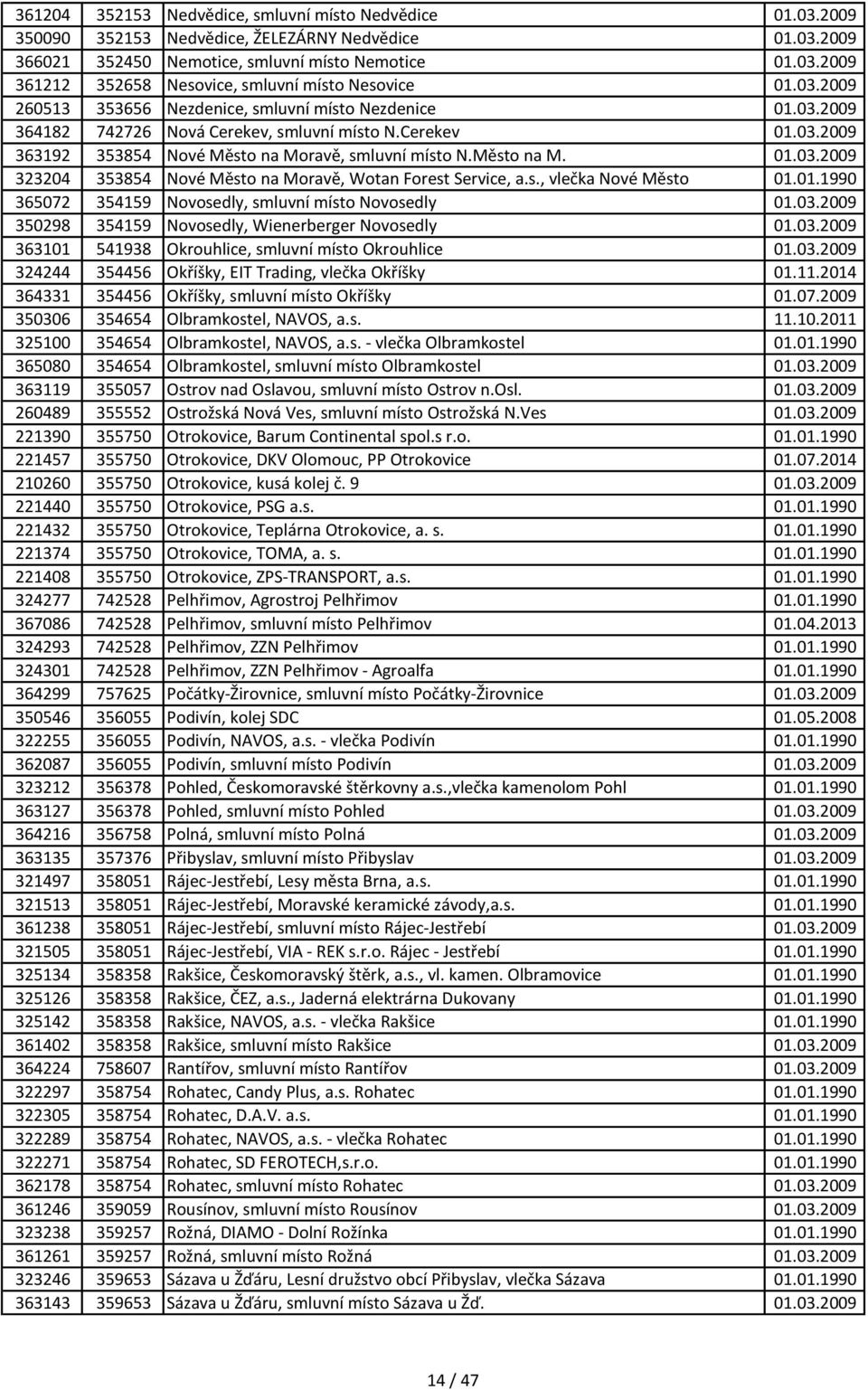 | 361204 | 352153 | Nedvědice, smluvní místo Nedvědice | 01.03.2009 |
|---|---|---|---|
| 350090 | 352153 | Nedvědice, ŽELEZÁRNY Nedvědice | 01.03.2009 |
| 366021 | 352450 | Nemotice, smluvní místo Nemotice | 01.03.2009 |
| 361212 | 352658 | Nesovice, smluvní místo Nesovice | 01.03.2009 |
| 260513 | 353656 | Nezdenice, smluvní místo Nezdenice | 01.03.2009 |
| 364182 | 742726 | Nová Cerekev, smluvní místo N.Cerekev | 01.03.2009 |
| 363192 | 353854 | Nové Město na Moravě, smluvní místo N.Město na M. | 01.03.2009 |
| 323204 | 353854 | Nové Město na Moravě, Wotan Forest Service, a.s., vlečka Nové Město | 01.01.1990 |
| 365072 | 354159 | Novosedly, smluvní místo Novosedly | 01.03.2009 |
| 350298 | 354159 | Novosedly, Wienerberger Novosedly | 01.03.2009 |
| 363101 | 541938 | Okrouhlice, smluvní místo Okrouhlice | 01.03.2009 |
| 324244 | 354456 | Okříšky, EIT Trading, vlečka Okříšky | 01.11.2014 |
| 364331 | 354456 | Okříšky, smluvní místo Okříšky | 01.07.2009 |
| 350306 | 354654 | Olbramkostel, NAVOS, a.s. | 11.10.2011 |
| 325100 | 354654 | Olbramkostel, NAVOS, a.s. - vlečka Olbramkostel | 01.01.1990 |
| 365080 | 354654 | Olbramkostel, smluvní místo Olbramkostel | 01.03.2009 |
| 363119 | 355057 | Ostrov nad Oslavou, smluvní místo Ostrov n.Osl. | 01.03.2009 |
| 260489 | 355552 | Ostrožská Nová Ves, smluvní místo Ostrožská N.Ves | 01.03.2009 |
| 221390 | 355750 | Otrokovice, Barum Continental spol.s r.o. | 01.01.1990 |
| 221457 | 355750 | Otrokovice, DKV Olomouc, PP Otrokovice | 01.07.2014 |
| 210260 | 355750 | Otrokovice, kusá kolej č. 9 | 01.03.2009 |
| 221440 | 355750 | Otrokovice, PSG a.s. | 01.01.1990 |
| 221432 | 355750 | Otrokovice, Teplárna Otrokovice, a. s. | 01.01.1990 |
| 221374 | 355750 | Otrokovice, TOMA, a. s. | 01.01.1990 |
| 221408 | 355750 | Otrokovice, ZPS-TRANSPORT, a.s. | 01.01.1990 |
| 324277 | 742528 | Pelhřimov, Agrostroj Pelhřimov | 01.01.1990 |
| 367086 | 742528 | Pelhřimov, smluvní místo Pelhřimov | 01.04.2013 |
| 324293 | 742528 | Pelhřimov, ZZN Pelhřimov | 01.01.1990 |
| 324301 | 742528 | Pelhřimov, ZZN Pelhřimov - Agroalfa | 01.01.1990 |
| 364299 | 757625 | Počátky-Žirovnice, smluvní místo Počátky-Žirovnice | 01.03.2009 |
| 350546 | 356055 | Podivín, kolej SDC | 01.05.2008 |
| 322255 | 356055 | Podivín, NAVOS, a.s. - vlečka Podivín | 01.01.1990 |
| 362087 | 356055 | Podivín, smluvní místo Podivín | 01.03.2009 |
| 323212 | 356378 | Pohled, Českomoravské štěrkovny a.s.,vlečka kamenolom Pohl | 01.01.1990 |
| 363127 | 356378 | Pohled, smluvní místo Pohled | 01.03.2009 |
| 364216 | 356758 | Polná, smluvní místo Polná | 01.03.2009 |
| 363135 | 357376 | Přibyslav, smluvní místo Přibyslav | 01.03.2009 |
| 321497 | 358051 | Rájec-Jestřebí, Lesy města Brna, a.s. | 01.01.1990 |
| 321513 | 358051 | Rájec-Jestřebí, Moravské keramické závody,a.s. | 01.01.1990 |
| 361238 | 358051 | Rájec-Jestřebí, smluvní místo Rájec-Jestřebí | 01.03.2009 |
| 321505 | 358051 | Rájec-Jestřebí, VIA - REK s.r.o. Rájec - Jestřebí | 01.01.1990 |
| 325134 | 358358 | Rakšice, Českomoravský štěrk, a.s., vl. kamen. Olbramovice | 01.01.1990 |
| 325126 | 358358 | Rakšice, ČEZ, a.s., Jaderná elektrárna Dukovany | 01.01.1990 |
| 325142 | 358358 | Rakšice, NAVOS, a.s. - vlečka Rakšice | 01.01.1990 |
| 361402 | 358358 | Rakšice, smluvní místo Rakšice | 01.03.2009 |
| 364224 | 758607 | Rantířov, smluvní místo Rantířov | 01.03.2009 |
| 322297 | 358754 | Rohatec, Candy Plus, a.s. Rohatec | 01.01.1990 |
| 322305 | 358754 | Rohatec, D.A.V. a.s. | 01.01.1990 |
| 322289 | 358754 | Rohatec, NAVOS, a.s. - vlečka Rohatec | 01.01.1990 |
| 322271 | 358754 | Rohatec, SD FEROTECH,s.r.o. | 01.01.1990 |
| 362178 | 358754 | Rohatec, smluvní místo Rohatec | 01.03.2009 |
| 361246 | 359059 | Rousínov, smluvní místo Rousínov | 01.03.2009 |
| 323238 | 359257 | Rožná, DIAMO - Dolní Rožínka | 01.01.1990 |
| 361261 | 359257 | Rožná, smluvní místo Rožná | 01.03.2009 |
| 323246 | 359653 | Sázava u Žďáru, Lesní družstvo obcí Přibyslav, vlečka Sázava | 01.01.1990 |
| 363143 | 359653 | Sázava u Žďáru, smluvní místo Sázava u Žď. | 01.03.2009 |

14 / 47